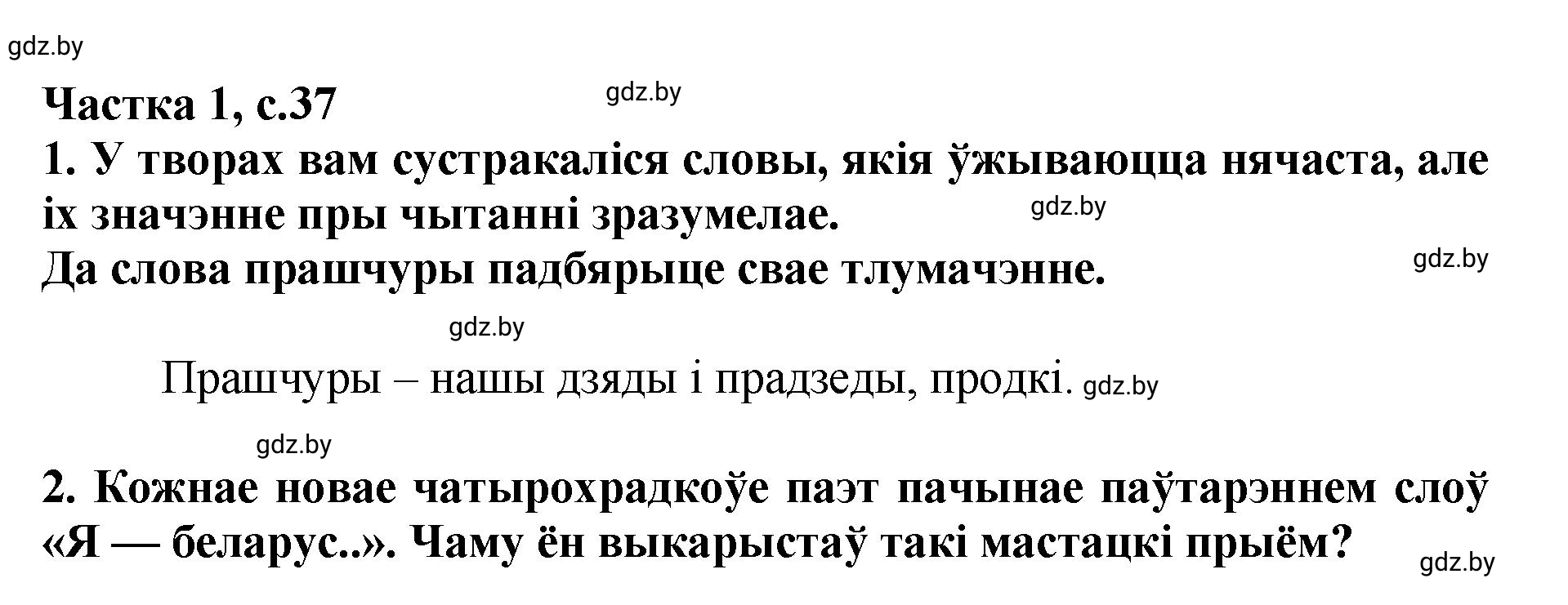 gdz.by

Частка 1, с.37

gdz.by

1. У творах вам сустракаліся словы, якія ўжываюцца нячаста, але іх значэнне пры чытанні зразумелае.

gdz.by

Да слова прашчуры падбярыце свае тлумачэнне.

gdz.by

gdz.by

Прашчуры – нашы дзяды і прадзеды, продкі. gdz.by

gdz.by

2. Кожнае новае чатырохрадкоўе паэт пачынае паўтарэннем слоў «Я — беларус..». Чаму ён выкарыстаў такі мастацкі прыём?

gdz.by